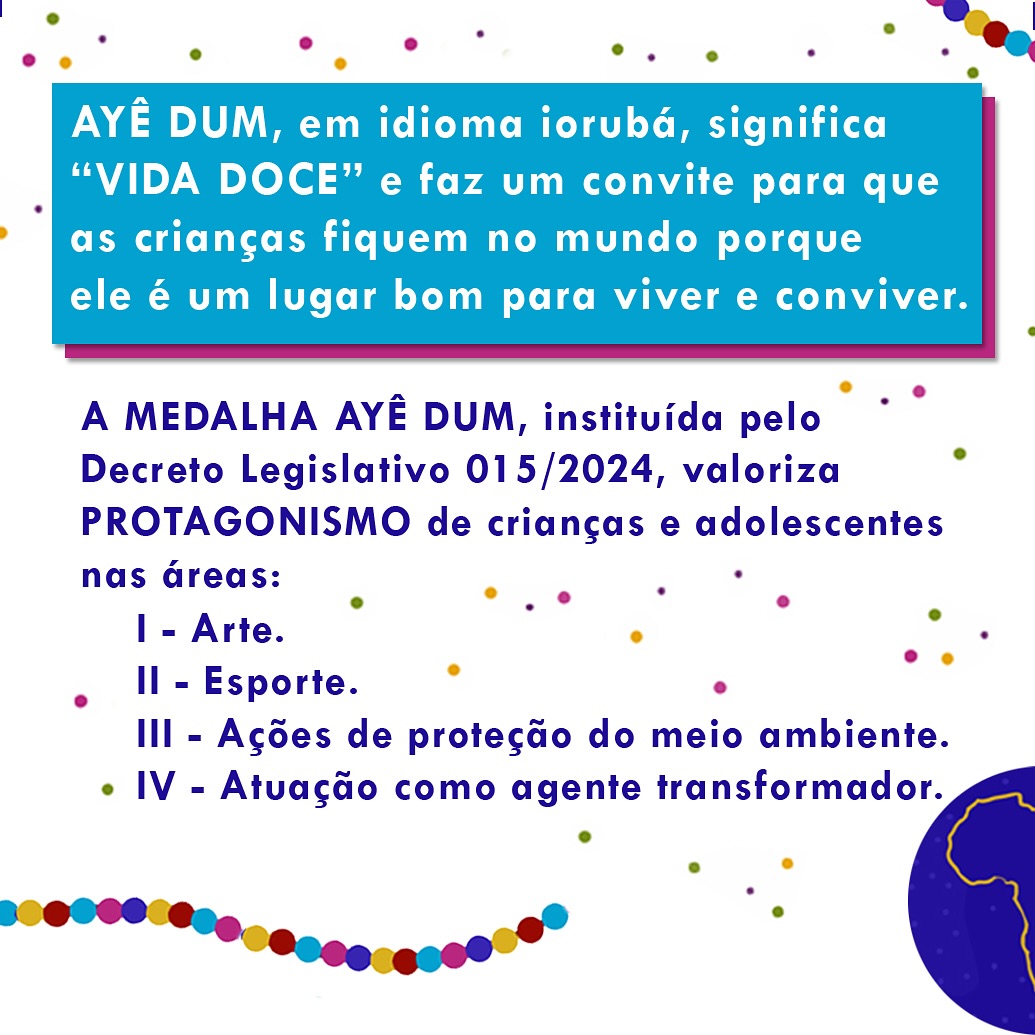 AYÊ DUM, em idioma iorubá, significa "VIDA DOCE" e faz um convite para que as crianças fiquem no mundo porque ele é um lugar bom para viver e conviver.

A MEDALHA AYÊ DUM, instituída pelo Decreto Legislativo 015/2024, valoriza PROTAGONISMO de crianças e adolescentes nas áreas:

I - Arte.
II - Esporte.
III - Ações de proteção do meio ambiente.
IV - Atuação como agente transformador.